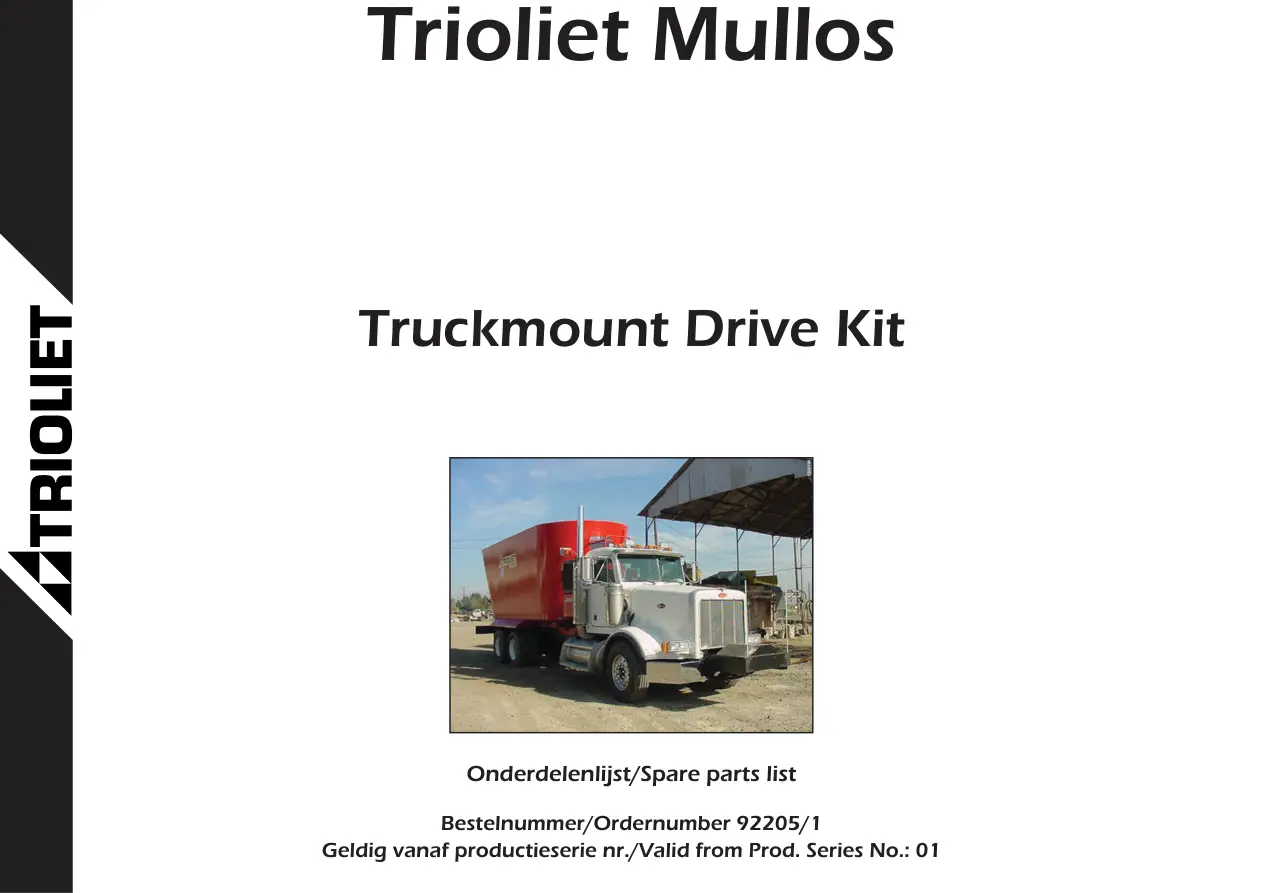 Trioliet Mullos

TRIOLIET

Truckmount Drive Kit

Onderdelenlijst/Spare parts list

Bestelnummer/Ordernumber 92205/1
Geldig vanaf productieserie nr./Valid from Prod. Series No.: 01